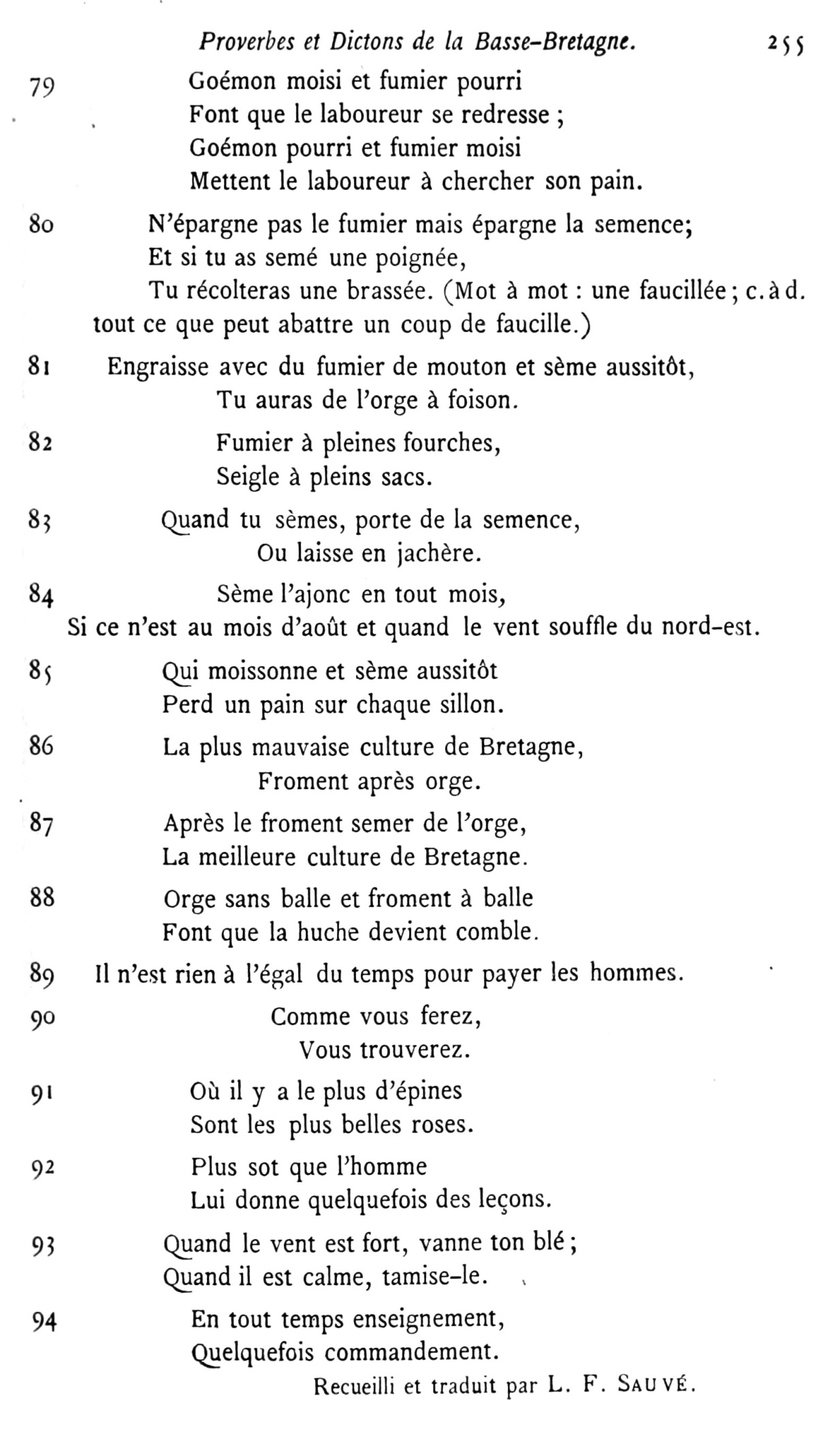 Proverbes et Dictons de la Basse-Bretagne. 255

79 Goémon moisi et fumier pourri
Font que le laboureur se redresse ;
Goémon pourri et fumier moisi
Mettent le laboureur à chercher son pain.

80 N'épargne pas le fumier mais épargne la semence;
Et si tu as semé une poignée,
Tu récolteras une brassée. (Mot à mot : une faucillée ; c. à d. tout ce que peut abattre un coup de faucille.)

81 Engraisse avec du fumier de mouton et sème aussitôt,
Tu auras de l'orge à foison.

82 Fumier à pleines fourches,
Seigle à pleins sacs.

83 Quand tu sèmes, porte de la semence,
Ou laisse en jachère.

84 Sème l'ajonc en tout mois,
Si ce n'est au mois d'août et quand le vent souffle du nord-est.

85 Qui moissonne et sème aussitôt
Perd un pain sur chaque sillon.

86 La plus mauvaise culture de Bretagne,
Froment après orge.

87 Après le froment semer de l'orge,
La meilleure culture de Bretagne.

88 Orge sans balle et froment à balle
Font que la huche devient comble.

89 Il n'est rien à l'égal du temps pour payer les hommes.

90 Comme vous ferez,
Vous trouverez.

91 Où il y a le plus d'épines
Sont les plus belles roses.

92 Plus sot que l'homme
Lui donne quelquefois des leçons.

93 Quand le vent est fort, vanne ton blé ;
Quand il est calme, tamise-le.

94 En tout temps enseignement,
Quelquefois commandement.

Recueilli et traduit par L. F. Sauvé.